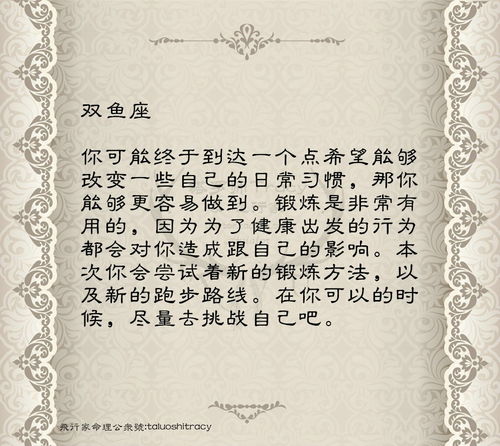 双鱼座

你可能终于到达一个点希望能够改变一些自己的日常习惯，那你能够更容易做到。锻炼是非常有用的，因为为了健康出发的行为都会对你造成跟自己的影响。本次你会尝试着新的锻炼方法，以及新的跑步路线。在你可以的时候，尽量去挑战自己吧。

飛行家命理公衆號:taluoshitracy